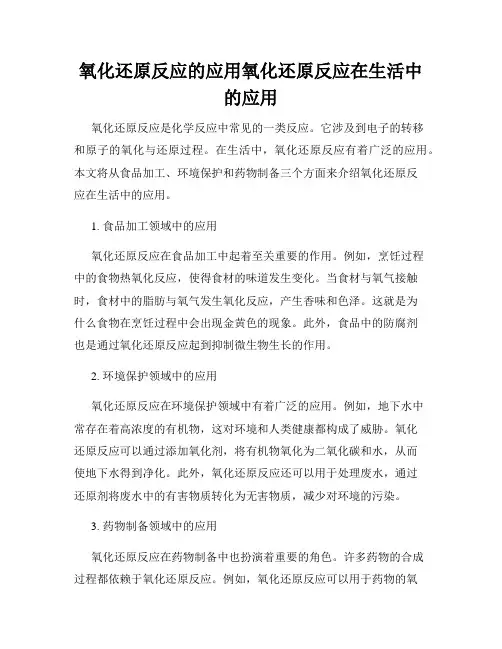 氧化还原反应的应用氧化还原反应在生活中的应用

氧化还原反应是化学反应中常见的一类反应。它涉及到电子的转移和原子的氧化与还原过程。在生活中，氧化还原反应有着广泛的应用。本文将从食品加工、环境保护和药物制备三个方面来介绍氧化还原反应在生活中的应用。

1. 食品加工领域中的应用

氧化还原反应在食品加工中起着至关重要的作用。例如，烹饪过程中的食物热氧化反应，使得食材的味道发生变化。当食材与氧气接触时，食材中的脂肪与氧气发生氧化反应，产生香味和色泽。这就是为什么食物在烹饪过程中会出现金黄色的现象。此外，食品中的防腐剂也是通过氧化还原反应起到抑制微生物生长的作用。

2. 环境保护领域中的应用

氧化还原反应在环境保护领域中有着广泛的应用。例如，地下水中常存在着高浓度的有机物，这对环境和人类健康都构成了威胁。氧化还原反应可以通过添加氧化剂，将有机物氧化为二氧化碳和水，从而使地下水得到净化。此外，氧化还原反应还可以用于处理废水，通过还原剂将废水中的有害物质转化为无害物质，减少对环境的污染。

3. 药物制备领域中的应用

氧化还原反应在药物制备中也扮演着重要的角色。许多药物的合成过程都依赖于氧化还原反应。例如，氧化还原反应可以用于药物的氧